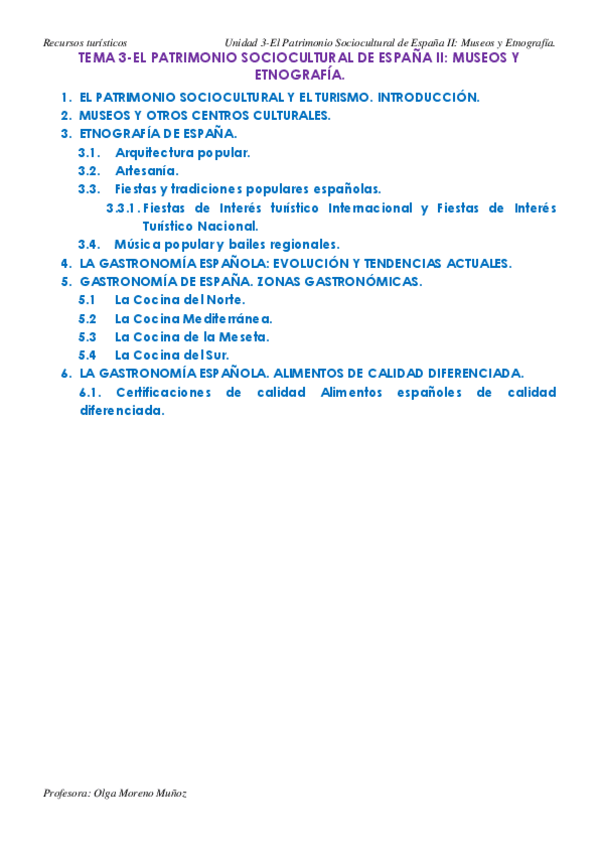 Recursos turísticos Unidad 3-El Patrimonio Sociocultural de España II: Museos y Etnografía.

TEMA 3-EL PATRIMONIO SOCIOCULTURAL DE ESPAÑA II: MUSEOS Y ETNOGRAFÍA.

1. EL PATRIMONIO SOCIOCULTURAL Y EL TURISMO. INTRODUCCIÓN.
2. MUSEOS Y OTROS CENTROS CULTURALES.
3. ETNOGRAFÍA DE ESPAÑA.
3.1. Arquitectura popular.
3.2. Artesanía.
3.3. Fiestas y tradiciones populares españolas.
3.3.1. Fiestas de Interés turístico Internacional y Fiestas de Interés Turístico Nacional.
3.4. Música popular y bailes regionales.
4. LA GASTRONOMÍA ESPAÑOLA: EVOLUCIÓN Y TENDENCIAS ACTUALES.
5. GASTRONOMÍA DE ESPAÑA. ZONAS GASTRONÓMICAS.
5.1 La Cocina del Norte.
5.2 La Cocina Mediterránea.
5.3 La Cocina de la Meseta.
5.4 La Cocina del Sur.
6. LA GASTRONOMÍA ESPAÑOLA. ALIMENTOS DE CALIDAD DIFERENCIADA.
6.1. Certificaciones de calidad Alimentos españoles de calidad diferenciada.

Profesora: Olga Moreno Muñoz